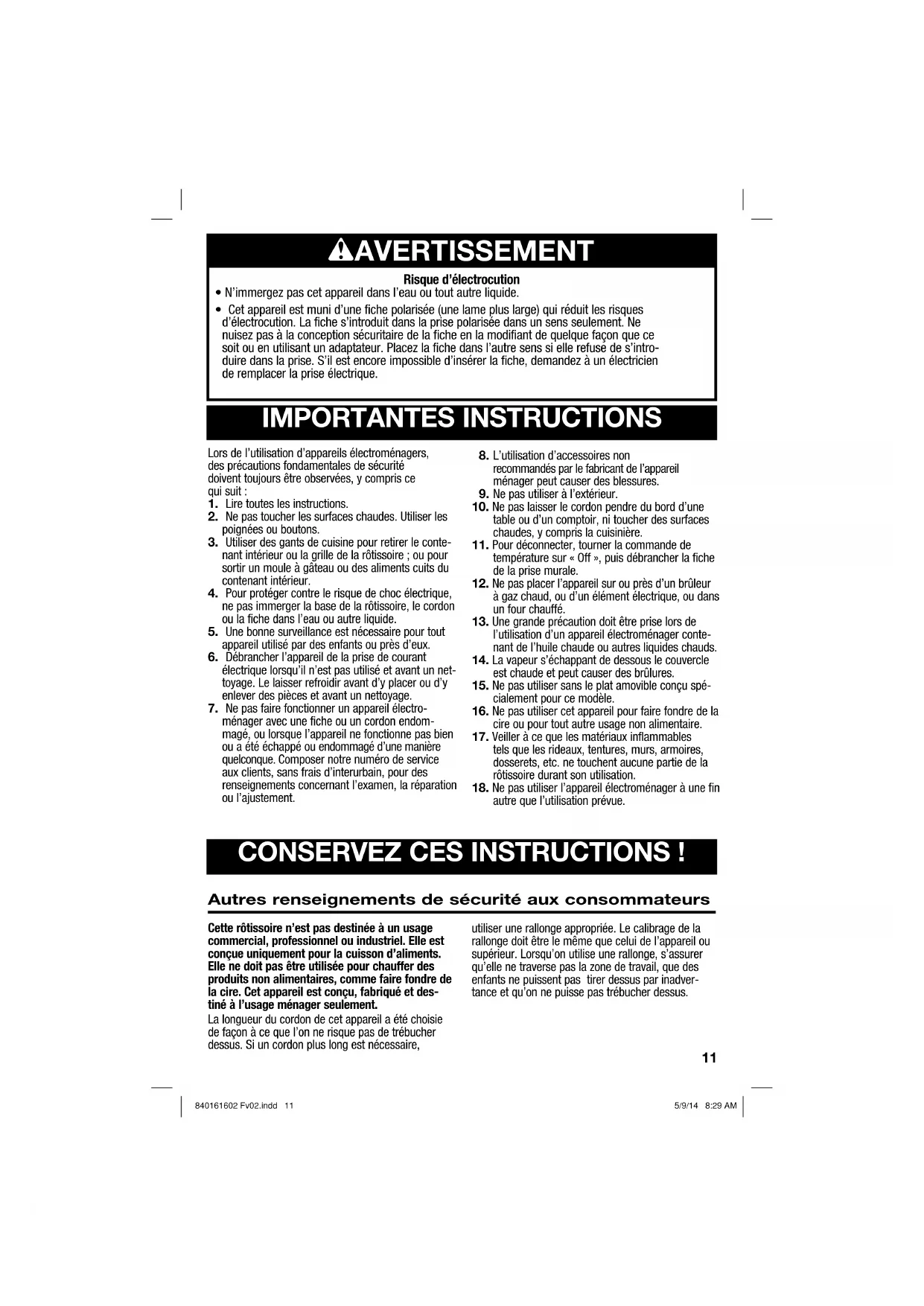 AVERTISSEMENT

Risque d'électrocution

• N'immergez pas cet appareil dans l'eau ou tout autre liquide.

• Cet appareil est muni d'une fiche polarisée (une lame plus large) qui réduit les risques d'électrocution. La fiche s'introduit dans la prise polarisée dans un sens seulement. Ne nuisez pas à la conception sécuritaire de la fiche en la modifiant de quelque façon que ce soit ou en utilisant un adaptateur. Placez la fiche dans l'autre sens si elle refuse de s'introduire dans la prise. S'il est encore impossible d'insérer la fiche, demandez à un électricien de remplacer la prise électrique.

IMPORTANTES INSTRUCTIONS

Lors de l'utilisation d'appareils électroménagers, des précautions fondamentales de sécurité doivent toujours être observées, y compris ce qui suit :

1. Lire toutes les instructions.
2. Ne pas toucher les surfaces chaudes. Utiliser les poignées ou boutons.
3. Utiliser des gants de cuisine pour retirer le contenant intérieur ou la grille de la rôtissoire ; ou pour sortir un moule à gâteau ou des aliments cuits du contenant intérieur.
4. Pour protéger contre le risque de choc électrique, ne pas immerger la base de la rôtissoire, le cordon ou la fiche dans l'eau ou autre liquide.
5. Une bonne surveillance est nécessaire pour tout appareil utilisé par des enfants ou près d'eux.
6. Débrancher l'appareil de la prise de courant électrique lorsqu'il n'est pas utilisé et avant un nettoyage. Le laisser refroidir avant d'y placer ou d'y enlever des pièces et avant un nettoyage.
7. Ne pas faire fonctionner un appareil électroménager avec une fiche ou un cordon endommagé, ou lorsque l'appareil ne fonctionne pas bien ou a été échappé ou endommagé d'une manière quelconque. Composer notre numéro de service aux clients, sans frais d'interurbain, pour des renseignements concernant l'examen, la réparation ou l'ajustement.
8. L'utilisation d'accessoires non recommandés par le fabricant de l'appareil ménager peut causer des blessures.
9. Ne pas utiliser à l'extérieur.
10. Ne pas laisser le cordon pendre du bord d'une table ou d'un comptoir, ni toucher des surfaces chaudes, y compris la cuisinière.
11. Pour déconnecter, tourner la commande de température sur « Off », puis débrancher la fiche de la prise murale.
12. Ne pas placer l'appareil sur ou près d'un brûleur à gaz chaud, ou d'un élément électrique, ou dans un four chauffé.
13. Une grande précaution doit être prise lors de l'utilisation d'un appareil électroménager contenant de l'huile chaude ou autres liquides chauds.
14. La vapeur s'échappant de dessous le couvercle est chaude et peut causer des brûlures.
15. Ne pas utiliser sans le plat amovible conçu spécialement pour ce modèle.
16. Ne pas utiliser cet appareil pour faire fondre de la cire ou pour tout autre usage non alimentaire.
17. Veiller à ce que les matériaux inflammables tels que les rideaux, tentures, murs, armoires, dosserets, etc. ne touchent aucune partie de la rôtissoire durant son utilisation.
18. Ne pas utiliser l'appareil électroménager à une fin autre que l'utilisation prévue.

CONSERVEZ CES INSTRUCTIONS !

Autres renseignements de sécurité aux consommateurs

Cette rôtissoire n'est pas destinée à un usage commercial, professionnel ou industriel. Elle est conçue uniquement pour la cuisson d'aliments. Elle ne doit pas être utilisée pour chauffer des produits non alimentaires, comme faire fondre de la cire. Cet appareil est conçu, fabriqué et destiné à l'usage ménager seulement.

La longueur du cordon de cet appareil a été choisie de façon à ce que l'on ne risque pas de trébucher dessus. Si un cordon plus long est nécessaire, utiliser une rallonge appropriée. Le calibrage de la rallonge doit être le même que celui de l'appareil ou supérieur. Lorsqu'on utilise une rallonge, s'assurer qu'elle ne traverse pas la zone de travail, que des enfants ne puissent pas tirer dessus par inadvertance et qu'on ne puisse pas trébucher dessus.

11

840161602 Fv02.indd 11 5/9/14 8:29 AM